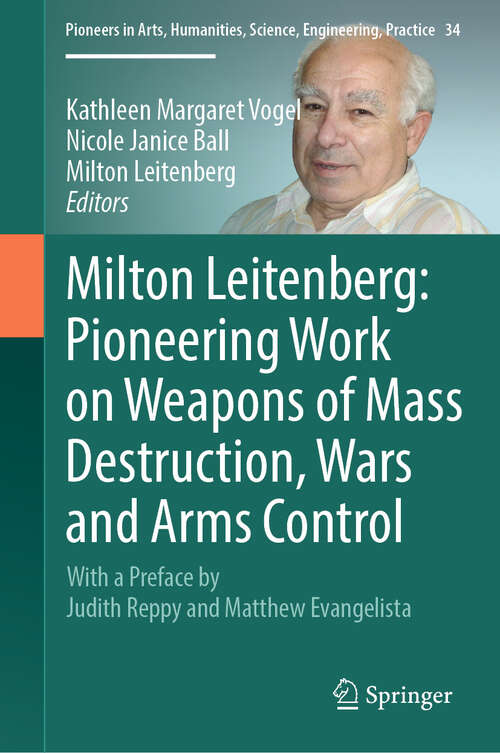 Pioneers in Arts, Humanities, Science, Engineering, Practice 34

Kathleen Margaret Vogel
Nicole Janice Ball
Milton Leitenberg
Editors

Milton Leitenberg: Pioneering Work on Weapons of Mass Destruction, Wars and Arms Control

With a Preface by
Judith Reppy and Matthew Evangelista

Springer